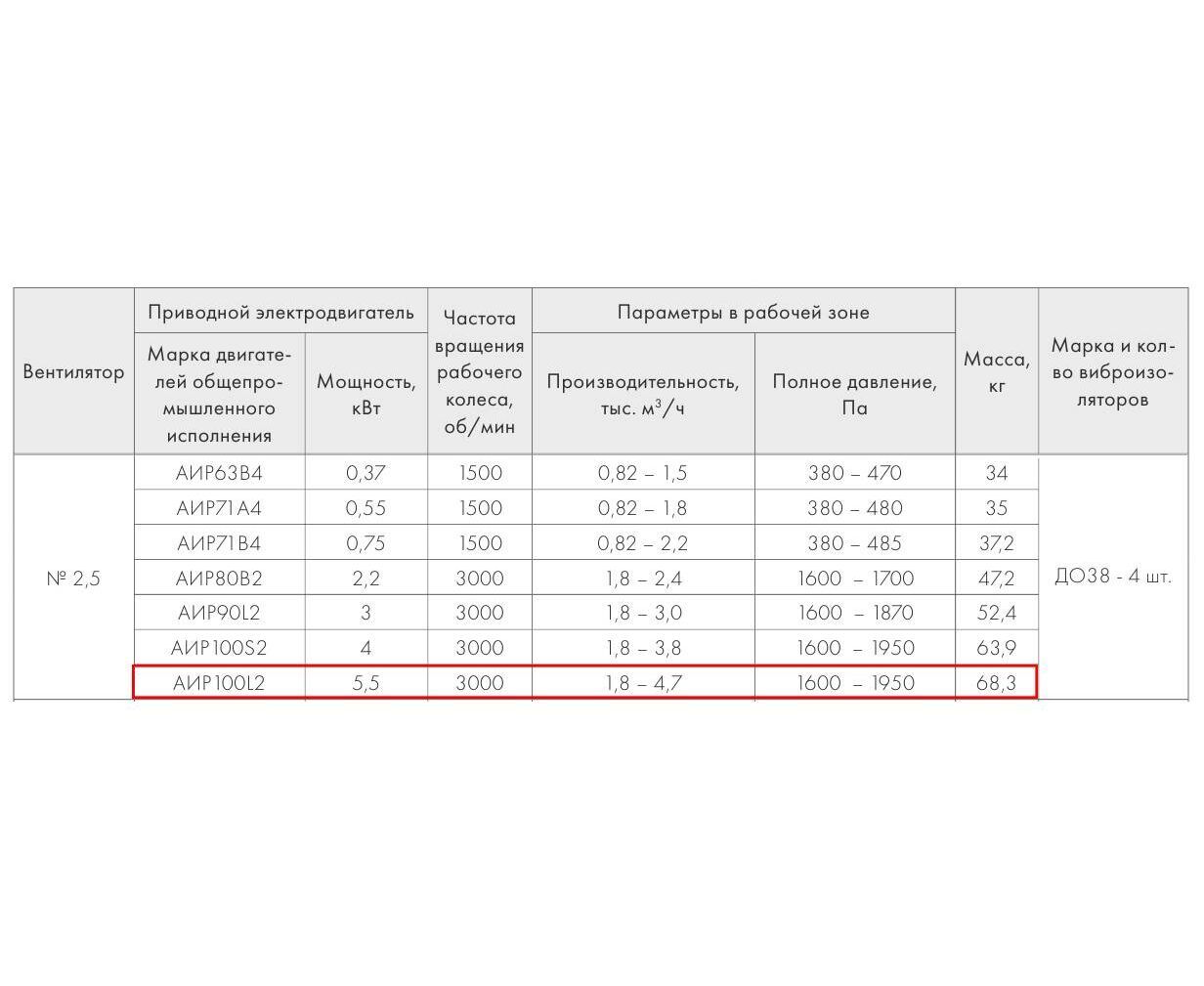 | Вентилятор | Приводной электродвигатель: Марка двигателей общепромышленного исполнения | Приводной электродвигатель: Мощность, кВт | Частота вращения рабочего колеса, об/мин | Параметры в рабочей зоне: Производительность, тыс. $м^3/ч$ | Параметры в рабочей зоне: Полное давление, Па | Масса, кг | Марка и кол-во виброизоляторов |
|---|---|---|---|---|---|---|---|
| № 2,5 | АИР63В4 | 0,37 | 1500 | 0,82 – 1,5 | 380 – 470 | 34 | ДО38 - 4 шт. |
| | АИР71А4 | 0,55 | 1500 | 0,82 – 1,8 | 380 – 480 | 35 | |
| | АИР71В4 | 0,75 | 1500 | 0,82 – 2,2 | 380 – 485 | 37,2 | |
| | АИР80В2 | 2,2 | 3000 | 1,8 – 2,4 | 1600 – 1700 | 47,2 | |
| | АИР90L2 | 3 | 3000 | 1,8 – 3,0 | 1600 – 1870 | 52,4 | |
| | АИР100S2 | 4 | 3000 | 1,8 – 3,8 | 1600 – 1950 | 63,9 | |
| | АИР100L2 | 5,5 | 3000 | 1,8 – 4,7 | 1600 – 1950 | 68,3 | |